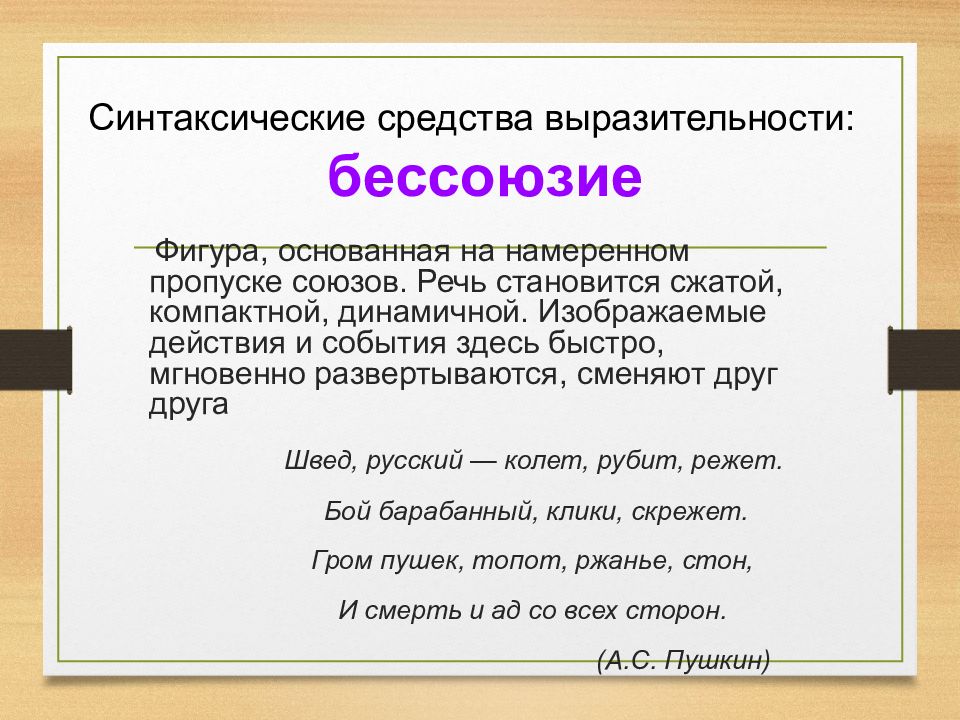 Синтаксические средства выразительности:
бессоюзие

Фигура, основанная на намеренном пропуске союзов. Речь становится сжатой, компактной, динамичной. Изображаемые действия и события здесь быстро, мгновенно развертываются, сменяют друг друга

Швед, русский — колет, рубит, режет.
Бой барабанный, клики, скрежет.
Гром пушек, топот, ржанье, стон,
И смерть и ад со всех сторон.
(А.С. Пушкин)